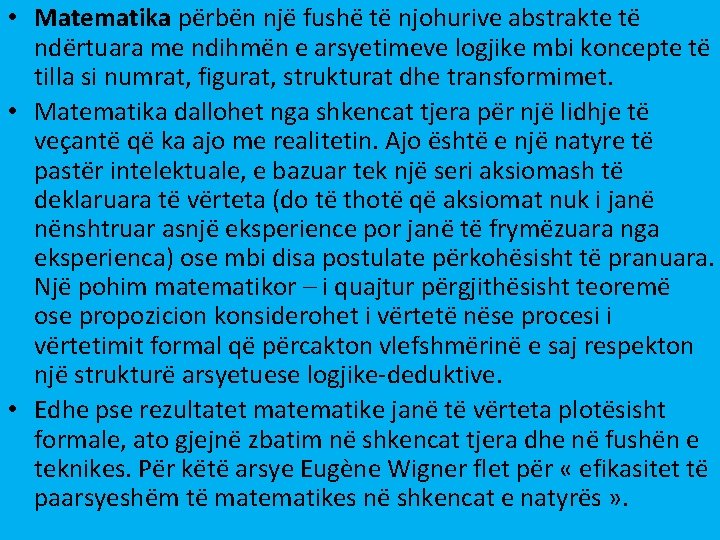 • Matematika përbën një fushë të njohurive abstrakte të ndërtuara me ndihmën e arsyetimeve logjike mbi koncepte të tilla si numrat, figurat, strukturat dhe transformimet.

• Matematika dallohet nga shkencat tjera për një lidhje të veçantë që ka ajo me realitetin. Ajo është e një natyre të pastër intelektuale, e bazuar tek një seri aksiomash të deklaruara të vërteta (do të thotë që aksiomat nuk i janë nënshtruar asnjë eksperience por janë të frymëzuara nga eksperienca) ose mbi disa postulate përkohësisht të pranuara. Një pohim matematikor – i quajtur përgjithësisht teoremë ose propozicion konsiderohet i vërtetë nëse procesi i vërtetimit formal që përcakton vlefshmërinë e saj respekton një strukturë arsyetuese logjike-deduktive.

• Edhe pse rezultatet matematike janë të vërteta plotësisht formale, ato gjejnë zbatim në shkencat tjera dhe në fushën e teknikes. Për këtë arsye Eugène Wigner flet për « efikasitet të paarsyeshëm të matematikes në shkencat e natyrës ».